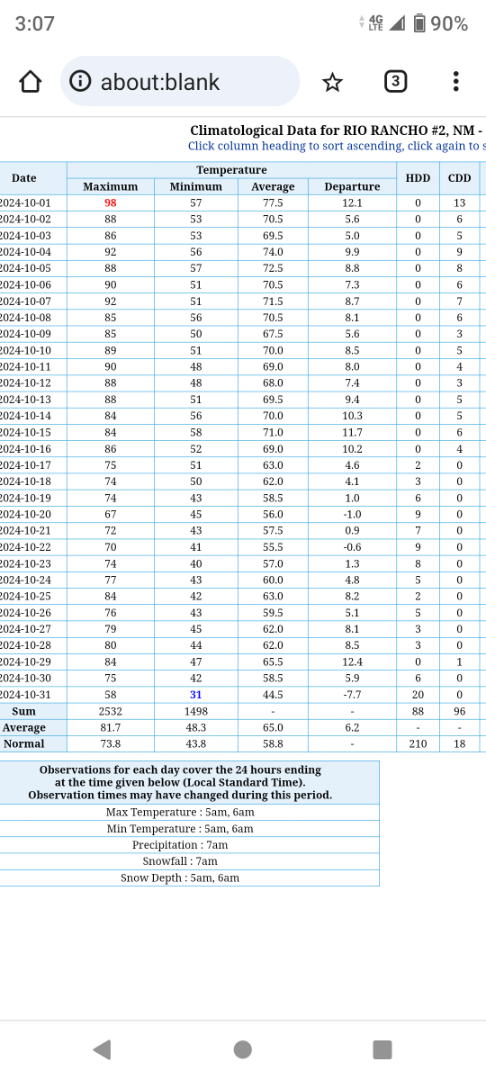 3:07
4G LTE 90%
about:blank
3

Climatological Data for RIO RANCHO #2, NM -
Click column heading to sort ascending, click again to s

| Date | Temperature Maximum | Temperature Minimum | Temperature Average | Temperature Departure | HDD | CDD |
|---|---|---|---|---|---|---|
| 2024-10-01 | 98 | 57 | 77.5 | 12.1 | 0 | 13 |
| 2024-10-02 | 88 | 53 | 70.5 | 5.6 | 0 | 6 |
| 2024-10-03 | 86 | 53 | 69.5 | 5.0 | 0 | 5 |
| 2024-10-04 | 92 | 56 | 74.0 | 9.9 | 0 | 9 |
| 2024-10-05 | 88 | 57 | 72.5 | 8.8 | 0 | 8 |
| 2024-10-06 | 90 | 51 | 70.5 | 7.3 | 0 | 6 |
| 2024-10-07 | 92 | 51 | 71.5 | 8.7 | 0 | 7 |
| 2024-10-08 | 85 | 56 | 70.5 | 8.1 | 0 | 6 |
| 2024-10-09 | 85 | 50 | 67.5 | 5.6 | 0 | 3 |
| 2024-10-10 | 89 | 51 | 70.0 | 8.5 | 0 | 5 |
| 2024-10-11 | 90 | 48 | 69.0 | 8.0 | 0 | 4 |
| 2024-10-12 | 88 | 48 | 68.0 | 7.4 | 0 | 3 |
| 2024-10-13 | 88 | 51 | 69.5 | 9.4 | 0 | 5 |
| 2024-10-14 | 84 | 56 | 70.0 | 10.3 | 0 | 5 |
| 2024-10-15 | 84 | 58 | 71.0 | 11.7 | 0 | 6 |
| 2024-10-16 | 86 | 52 | 69.0 | 10.2 | 0 | 4 |
| 2024-10-17 | 75 | 51 | 63.0 | 4.6 | 2 | 0 |
| 2024-10-18 | 74 | 50 | 62.0 | 4.1 | 3 | 0 |
| 2024-10-19 | 74 | 43 | 58.5 | 1.0 | 6 | 0 |
| 2024-10-20 | 67 | 45 | 56.0 | -1.0 | 9 | 0 |
| 2024-10-21 | 72 | 43 | 57.5 | 0.9 | 7 | 0 |
| 2024-10-22 | 70 | 41 | 55.5 | -0.6 | 9 | 0 |
| 2024-10-23 | 74 | 40 | 57.0 | 1.3 | 8 | 0 |
| 2024-10-24 | 77 | 43 | 60.0 | 4.8 | 5 | 0 |
| 2024-10-25 | 84 | 42 | 63.0 | 8.2 | 2 | 0 |
| 2024-10-26 | 76 | 43 | 59.5 | 5.1 | 5 | 0 |
| 2024-10-27 | 79 | 45 | 62.0 | 8.1 | 3 | 0 |
| 2024-10-28 | 80 | 44 | 62.0 | 8.5 | 3 | 0 |
| 2024-10-29 | 84 | 47 | 65.5 | 12.4 | 0 | 1 |
| 2024-10-30 | 75 | 42 | 58.5 | 5.9 | 6 | 0 |
| 2024-10-31 | 58 | 31 | 44.5 | -7.7 | 20 | 0 |
| Sum | 2532 | 1498 | - | - | 88 | 96 |
| Average | 81.7 | 48.3 | 65.0 | 6.2 | - | - |
| Normal | 73.8 | 43.8 | 58.8 | - | 210 | 18 |

Observations for each day cover the 24 hours ending at the time given below (Local Standard Time).
Observation times may have changed during this period.
Max Temperature : 5am, 6am
Min Temperature : 5am, 6am
Precipitation : 7am
Snowfall : 7am
Snow Depth : 5am, 6am